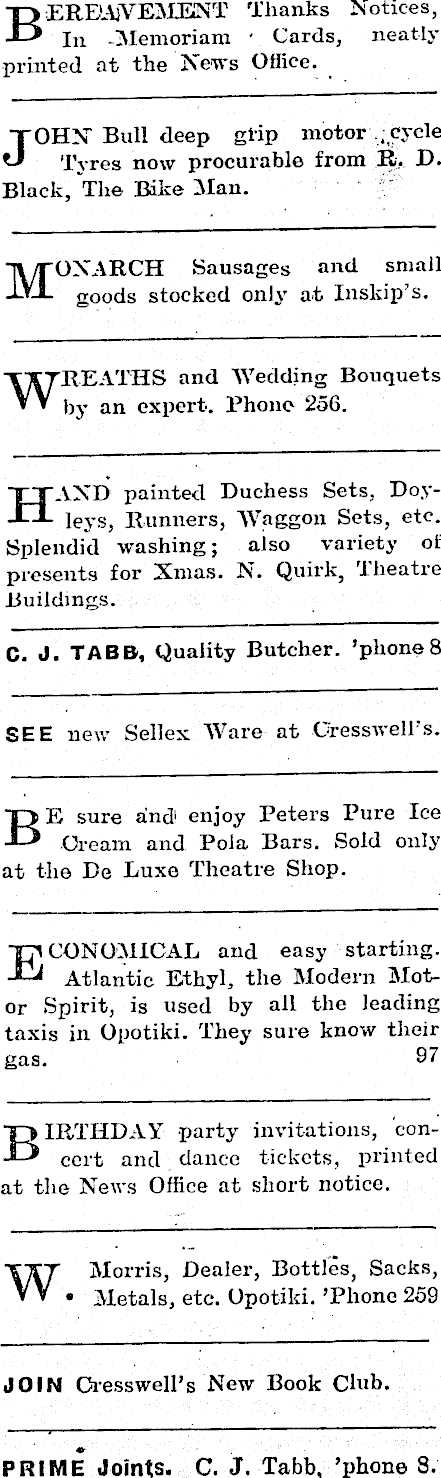 BEREAVEMENT Thanks Notices, In Memoriam Cards, neatly printed at the News Office.

JOHN Bull deep grip motor cycle Tyres now procurable from R. D. Black, The Bike Man.

MONARCH Sausages and small goods stocked only at Inskip's.

WREATHS and Wedding Bouquets by an expert. Phone 256.

HAND painted Duchess Sets, Doyleys, Runners, Waggon Sets, etc. Splendid washing; also variety of presents for Xmas. N. Quirk, Theatre Buildings.

C. J. TABB, Quality Butcher. 'phone 8

SEE new Sellex Ware at Cresswell's.

BE sure and enjoy Peters Pure Ice Cream and Pola Bars. Sold only at the De Luxe Theatre Shop.

ECONOMICAL and easy starting. Atlantic Ethyl, the Modern Motor Spirit, is used by all the leading taxis in Opotiki. They sure know their gas. 97

BIRTHDAY party invitations, concert and dance tickets, printed at the News Office at short notice.

W. Morris, Dealer, Bottles, Sacks, Metals, etc. Opotiki. 'Phone 259

JOIN Cresswell's New Book Club.

PRIME Joints. C. J. Tabb, 'phone 8.